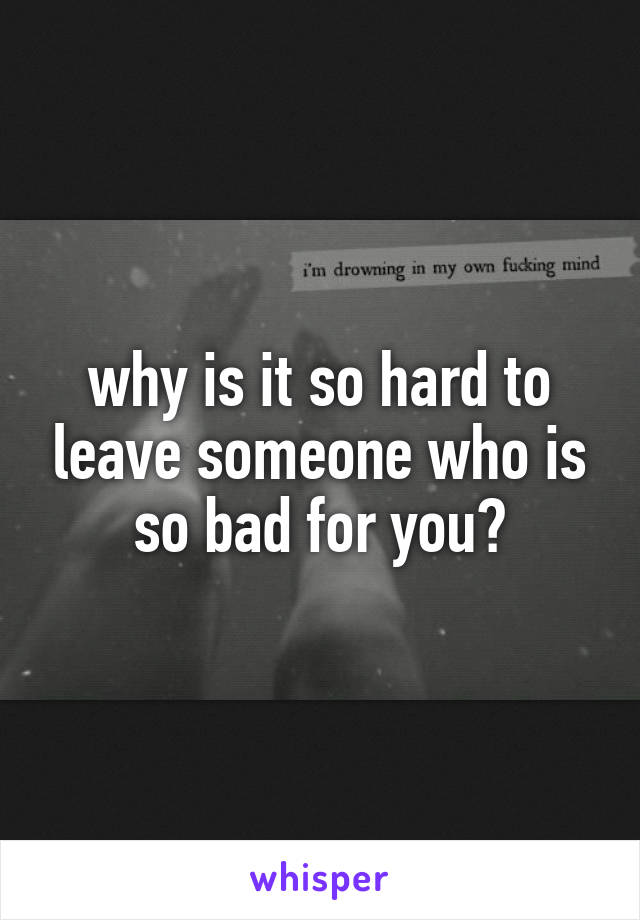 i'm drowning in my own fucking mind

why is it so hard to leave someone who is so bad for you?

whisper